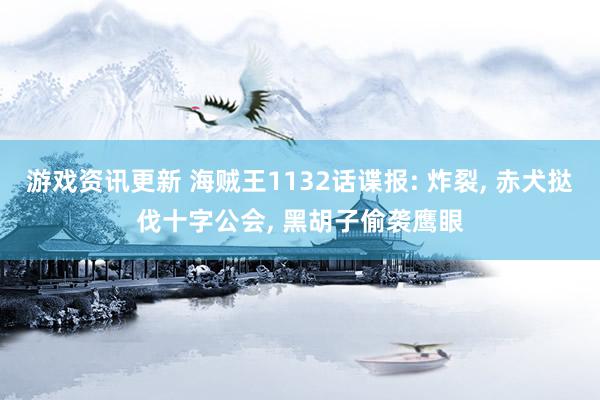 游戏资讯更新 海贼王1132话谍报: 炸裂, 赤犬挞伐十字公会, 黑胡子偷袭鹰眼